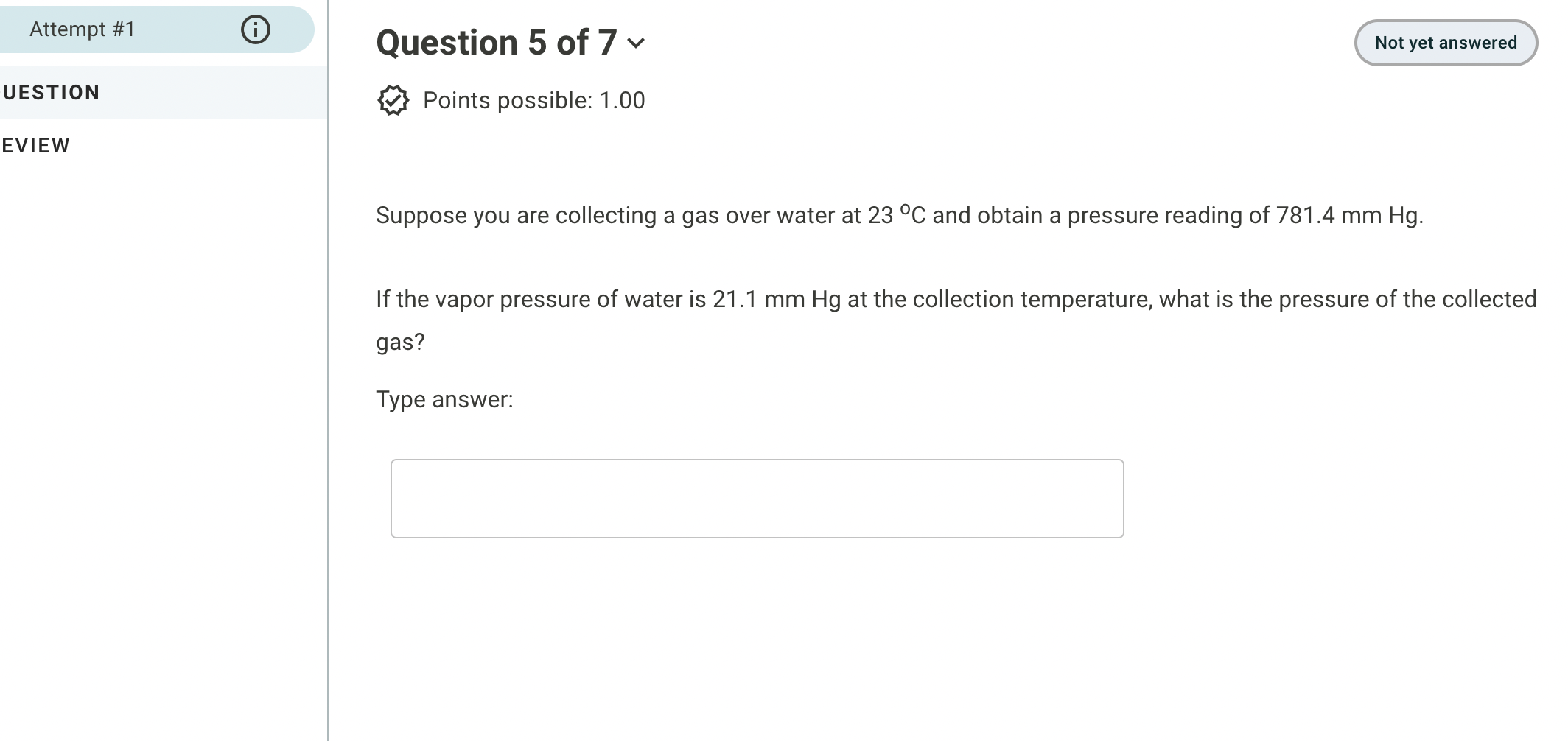 Attempt #1

UESTION

EVIEW

Question 5 of 7

Not yet answered

Points possible: 1.00

Suppose you are collecting a gas over water at 23 $^{o}$C and obtain a pressure reading of 781.4 mm Hg.

If the vapor pressure of water is 21.1 mm Hg at the collection temperature, what is the pressure of the collected gas?

Type answer: